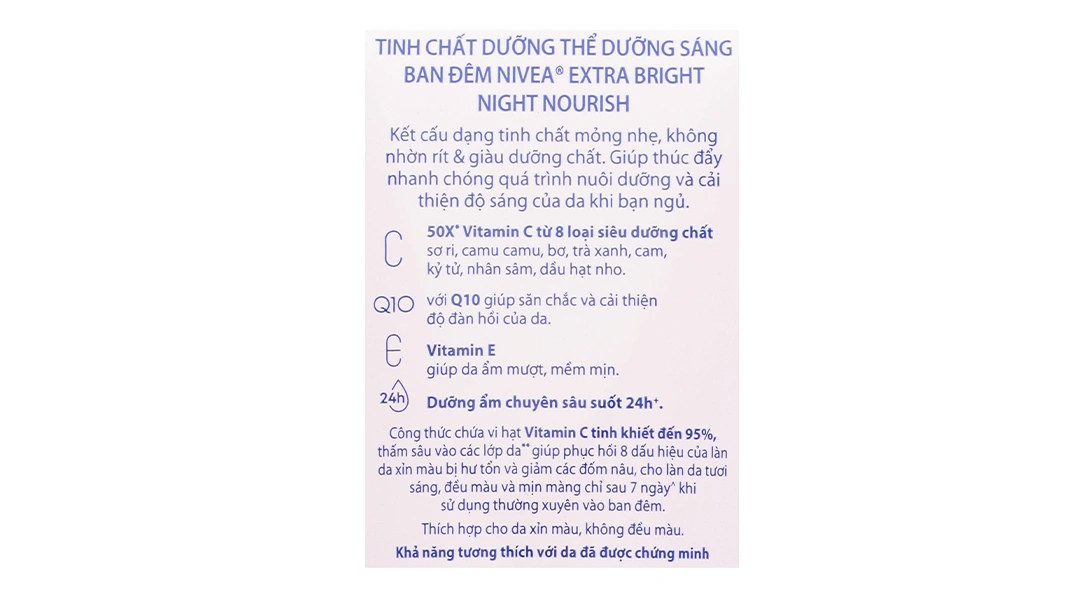 TINH CHẤT DƯỠNG THỂ DƯỠNG SÁNG BAN ĐÊM NIVEA® EXTRA BRIGHT NIGHT NOURISH

Kết cấu dạng tinh chất mỏng nhẹ, không nhờn rít & giàu dưỡng chất. Giúp thúc đẩy nhanh chóng quá trình nuôi dưỡng và cải thiện độ sáng của da khi bạn ngủ.

C 50X* Vitamin C từ 8 loại siêu dưỡng chất sơ ri, camu camu, bơ, trà xanh, cam, kỷ tử, nhân sâm, dầu hạt nho.

Q10 với Q10 giúp săn chắc và cải thiện độ đàn hồi của da.

E Vitamin E giúp da ẩm mượt, mềm mịn.

24h Dưỡng ẩm chuyên sâu suốt 24h+.

Công thức chứa vi hạt Vitamin C tinh khiết đến 95%, thấm sâu vào các lớp da** giúp phục hồi 8 dấu hiệu của làn da xỉn màu bị hư tổn và giảm các đốm nâu, cho làn da tươi sáng, đều màu và mịn màng chỉ sau 7 ngày^ khi sử dụng thường xuyên vào ban đêm.

Thích hợp cho da xỉn màu, không đều màu.

Khả năng tương thích với da đã được chứng minh